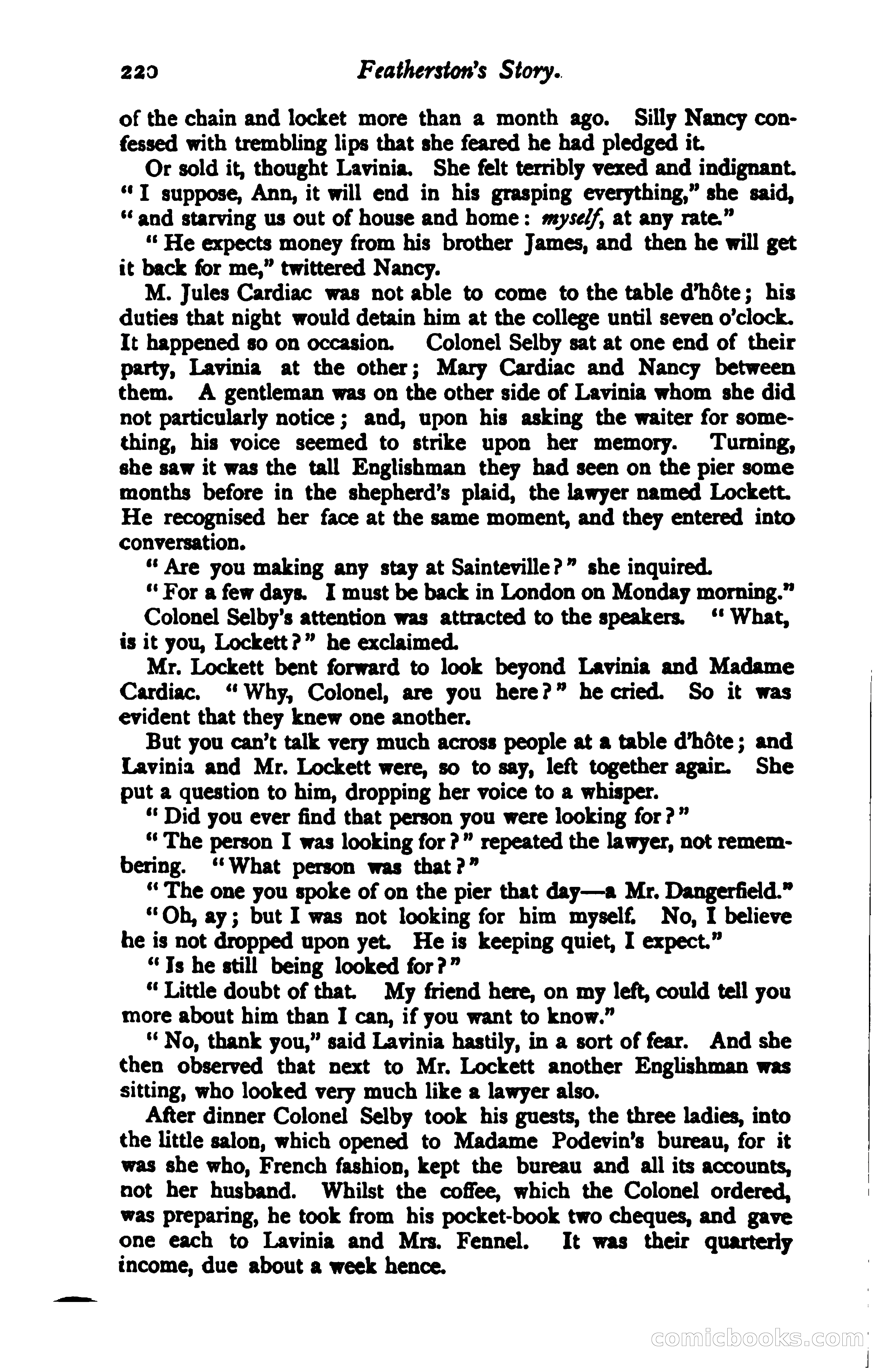 220 Featherston's Story.

of the chain and locket more than a month ago. Silly Nancy confessed with trembling lips that she feared he had pledged it.

Or sold it, thought Lavinia. She felt terribly vexed and indignant. "I suppose, Ann, it will end in his grasping everything," she said, "and starving us out of house and home: myself, at any rate."

"He expects money from his brother James, and then he will get it back for me," twittered Nancy.

M. Jules Cardiac was not able to come to the table d'hôte; his duties that night would detain him at the college until seven o'clock. It happened so on occasion. Colonel Selby sat at one end of their party, Lavinia at the other; Mary Cardiac and Nancy between them. A gentleman was on the other side of Lavinia whom she did not particularly notice; and, upon his asking the waiter for something, his voice seemed to strike upon her memory. Turning, she saw it was the tall Englishman they had seen on the pier some months before in the shepherd's plaid, the lawyer named Lockett. He recognised her face at the same moment, and they entered into conversation.

"Are you making any stay at Sainteville?" she inquired.

"For a few days. I must be back in London on Monday morning."

Colonel Selby's attention was attracted to the speakers. "What, is it you, Lockett?" he exclaimed.

Mr. Lockett bent forward to look beyond Lavinia and Madame Cardiac. "Why, Colonel, are you here?" he cried. So it was evident that they knew one another.

But you can't talk very much across people at a table d'hôte; and Lavinia and Mr. Lockett were, so to say, left together again. She put a question to him, dropping her voice to a whisper.

"Did you ever find that person you were looking for?"

"The person I was looking for?" repeated the lawyer, not remembering. "What person was that?"

"The one you spoke of on the pier that day—a Mr. Dangerfield."

"Oh, ay; but I was not looking for him myself. No, I believe he is not dropped upon yet. He is keeping quiet, I expect."

"Is he still being looked for?"

"Little doubt of that. My friend here, on my left, could tell you more about him than I can, if you want to know."

"No, thank you," said Lavinia hastily, in a sort of fear. And she then observed that next to Mr. Lockett another Englishman was sitting, who looked very much like a lawyer also.

After dinner Colonel Selby took his guests, the three ladies, into the little salon, which opened to Madame Podevin's bureau, for it was she who, French fashion, kept the bureau and all its accounts, not her husband. Whilst the coffee, which the Colonel ordered, was preparing, he took from his pocket-book two cheques, and gave one each to Lavinia and Mrs. Fennel. It was their quarterly income, due about a week hence.

comicbooks.com